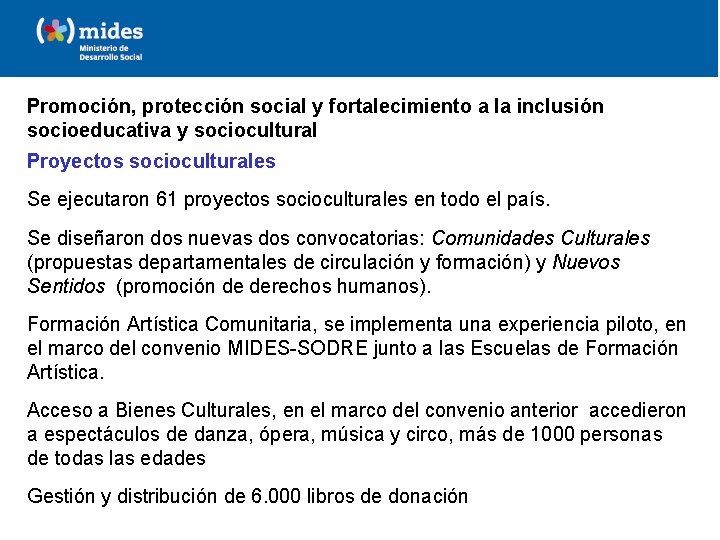 mides
Ministerio de Desarrollo Social

Promoción, protección social y fortalecimiento a la inclusión socioeducativa y sociocultural

Proyectos socioculturales

Se ejecutaron 61 proyectos socioculturales en todo el país.

Se diseñaron dos nuevas dos convocatorias: Comunidades Culturales (propuestas departamentales de circulación y formación) y Nuevos Sentidos (promoción de derechos humanos).

Formación Artística Comunitaria, se implementa una experiencia piloto, en el marco del convenio MIDES-SODRE junto a las Escuelas de Formación Artística.

Acceso a Bienes Culturales, en el marco del convenio anterior accedieron a espectáculos de danza, ópera, música y circo, más de 1000 personas de todas las edades

Gestión y distribución de 6.000 libros de donación